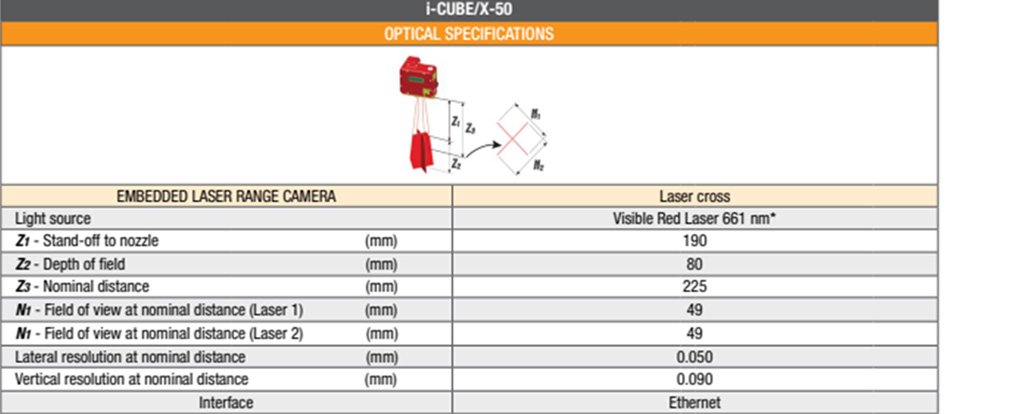 i-CUBE/X-50

OPTICAL SPECIFICATIONS

$Z_1$ $Z_3$ $Z_2$ $N_1$ $N_2$

| EMBEDDED LASER RANGE CAMERA | | Laser cross |
|---|---|---|
| Light source | | Visible Red Laser 661 nm* |
| $Z_1$ - Stand-off to nozzle | (mm) | 190 |
| $Z_2$ - Depth of field | (mm) | 80 |
| $Z_3$ - Nominal distance | (mm) | 225 |
| $N_1$ - Field of view at nominal distance (Laser 1) | (mm) | 49 |
| $N_1$ - Field of view at nominal distance (Laser 2) | (mm) | 49 |
| Lateral resolution at nominal distance | (mm) | 0.050 |
| Vertical resolution at nominal distance | (mm) | 0.090 |
| Interface | | Ethernet |